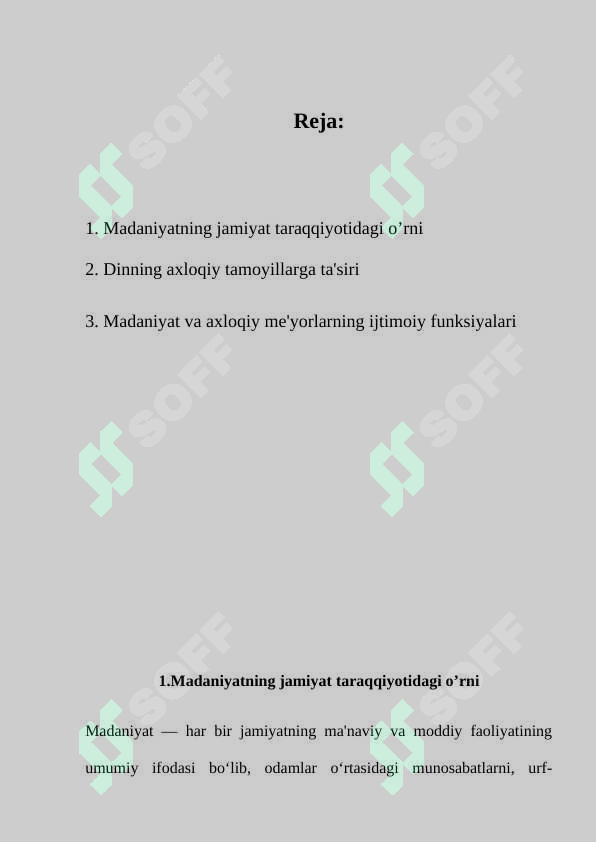 SOFF SOFF

Reja:

1. Madaniyatning jamiyat taraqqiyotidagi o’rni

2. Dinning axloqiy tamoyillarga ta'siri

3. Madaniyat va axloqiy me'yorlarning ijtimoiy funksiyalari

SOFF SOFF

SOFF SOFF

1.Madaniyatning jamiyat taraqqiyotidagi o’rni

Madaniyat — har bir jamiyatning ma'naviy va moddiy faoliyatining umumiy ifodasi bo‘lib, odamlar o‘rtasidagi munosabatlarni, urf-